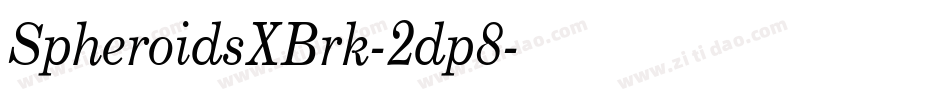 SpheroidsXBrk-2dp8-

www.zitidao.com